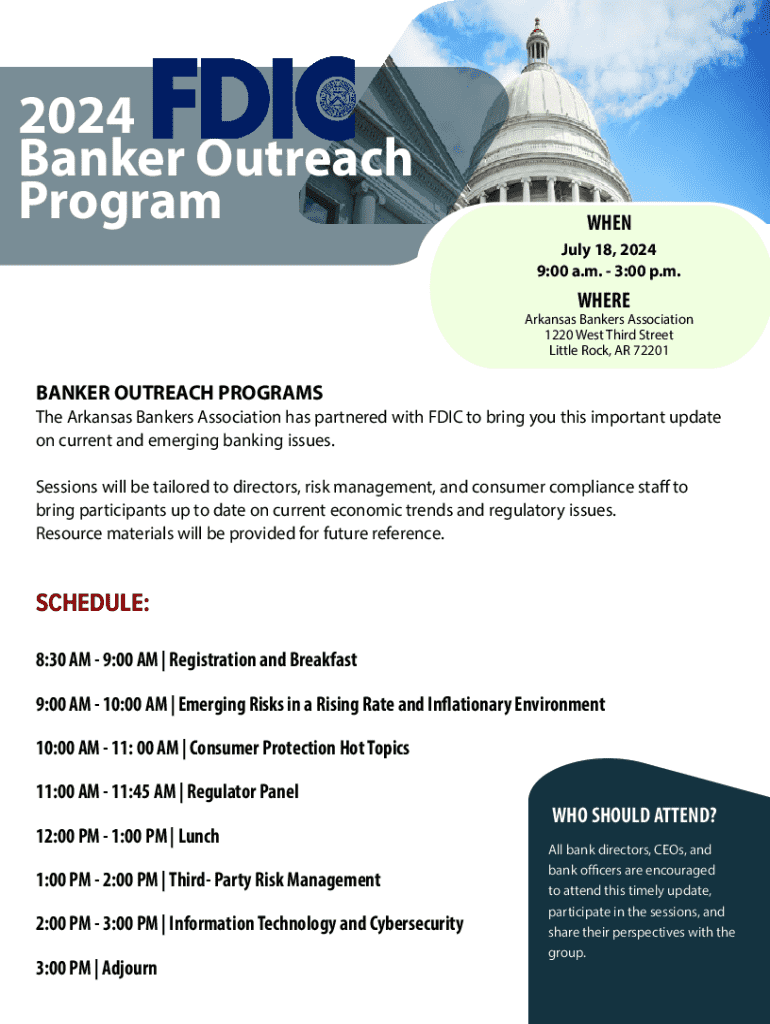 2024 FDIC
Banker Outreach Program

WHEN
July 18, 2024
9:00 a.m. - 3:00 p.m.

WHERE
Arkansas Bankers Association
1220 West Third Street
Little Rock, AR 72201

BANKER OUTREACH PROGRAMS
The Arkansas Bankers Association has partnered with FDIC to bring you this important update on current and emerging banking issues.

Sessions will be tailored to directors, risk management, and consumer compliance staff to bring participants up to date on current economic trends and regulatory issues. Resource materials will be provided for future reference.

SCHEDULE:

8:30 AM - 9:00 AM | Registration and Breakfast

9:00 AM - 10:00 AM | Emerging Risks in a Rising Rate and Inflationary Environment

10:00 AM - 11: 00 AM | Consumer Protection Hot Topics

11:00 AM - 11:45 AM | Regulator Panel

12:00 PM - 1:00 PM | Lunch

1:00 PM - 2:00 PM | Third- Party Risk Management

2:00 PM - 3:00 PM | Information Technology and Cybersecurity

3:00 PM | Adjourn

WHO SHOULD ATTEND?
All bank directors, CEOs, and bank officers are encouraged to attend this timely update, participate in the sessions, and share their perspectives with the group.